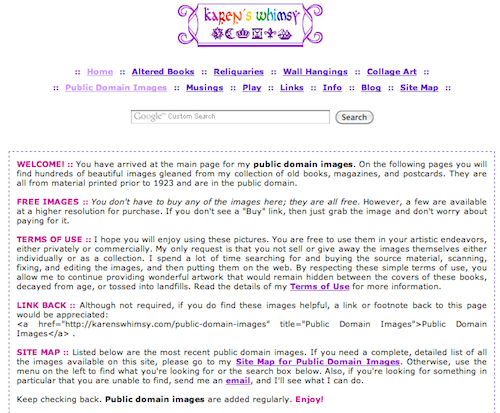 karen's whimsy

:: Home :: Altered Books :: Reliquaries :: Wall Hangings :: Collage Art ::
:: Public Domain Images :: Musings :: Play :: Links :: Info :: Blog :: Site Map ::

Google™ Custom Search
Search

WELCOME! :: You have arrived at the main page for my public domain images. On the following pages you will find hundreds of beautiful images gleaned from my collection of old books, magazines, and postcards. They are all from material printed prior to 1923 and are in the public domain.

FREE IMAGES :: You don't have to buy any of the images here; they are all free. However, a few are available at a higher resolution for purchase. If you don't see a "Buy" link, then just grab the image and don't worry about paying for it.

TERMS OF USE :: I hope you will enjoy using these pictures. You are free to use them in your artistic endeavors, either privately or commercially. My only request is that you not sell or give away the images themselves either individually or as a collection. I spend a lot of time searching for and buying the source material, scanning, fixing, and editing the images, and then putting them on the web. By respecting these simple terms of use, you allow me to continue providing wonderful artwork that would remain hidden between the covers of these books, decayed from age, or tossed into landfills. Read the details of my Terms of Use for more information.

LINK BACK :: Although not required, if you do find these images helpful, a link or footnote back to this page would be appreciated:
<a href="http://karenswhimsy.com/public-domain-images" title="Public Domain Images">Public Domain Images</a> .

SITE MAP :: Listed below are the most recent public domain images. If you need a complete, detailed list of all the images available on this site, please go to my Site Map for Public Domain Images. Otherwise, use the menu on the left to find what you're looking for or the search box below. Also, if you're looking for something in particular that you are unable to find, send me an email, and I'll see what I can do.

Keep checking back. Public domain images are added regularly. Enjoy!